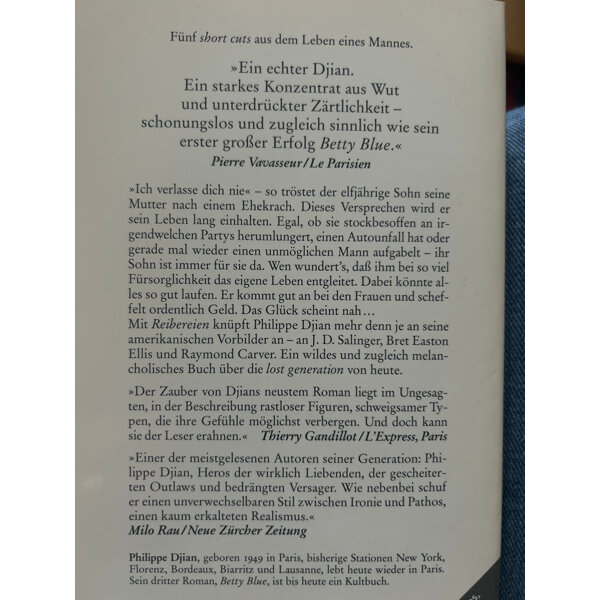 Fünf short cuts aus dem Leben eines Mannes.

»Ein echter Djian. Ein starkes Konzentrat aus Wut und unterdrückter Zärtlichkeit – schonungslos und zugleich sinnlich wie sein erster großer Erfolg Betty Blue.«
Pierre Vavasseur / Le Parisien

»Ich verlasse dich nie« – so tröstet der elfjährige Sohn seine Mutter nach einem Ehekrach. Dieses Versprechen wird er sein Leben lang einhalten. Egal, ob sie stockbesoffen an irgendwelchen Partys herumlungert, einen Autounfall hat oder gerade mal wieder einen unmöglichen Mann aufgabelt – ihr Sohn ist immer für sie da. Wen wundert's, daß ihm bei so viel Fürsorglichkeit das eigene Leben entgleitet. Dabei könnte alles so gut laufen. Er kommt gut an bei den Frauen und scheffelt ordentlich Geld. Das Glück scheint nah…
Mit Reibereien knüpft Philippe Djian mehr denn je an seine amerikanischen Vorbilder an – an J. D. Salinger, Bret Easton Ellis und Raymond Carver. Ein wildes und zugleich melancholisches Buch über die lost generation von heute.

»Der Zauber von Djians neustem Roman liegt im Ungesagten, in der Beschreibung rastloser Figuren, schweigsamer Typen, die ihre Gefühle möglichst verbergen. Und doch kann sie der Leser erahnen.« Thierry Gandillot / L'Express, Paris

»Einer der meistgelesenen Autoren seiner Generation: Philippe Djian, Heros der wirklich Liebenden, der gescheiterten Outlaws und bedrängten Versager. Wie nebenbei schuf er einen unverwechselbaren Stil zwischen Ironie und Pathos, einen kaum erkalteten Realismus.«
Milo Rau / Neue Zürcher Zeitung

Philippe Djian, geboren 1949 in Paris, bisherige Stationen New York, Florenz, Bordeaux, Biarritz und Lausanne, lebt heute wieder in Paris. Sein dritter Roman, Betty Blue, ist bis heute ein Kultbuch.